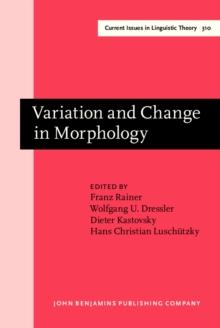 Current Issues in Linguistic Theory 310

Variation and Change in Morphology

EDITED BY
Franz Rainer
Wolfgang U. Dressler
Dieter Kastovsky
Hans Christian Luschützky

JOHN BENJAMINS PUBLISHING COMPANY